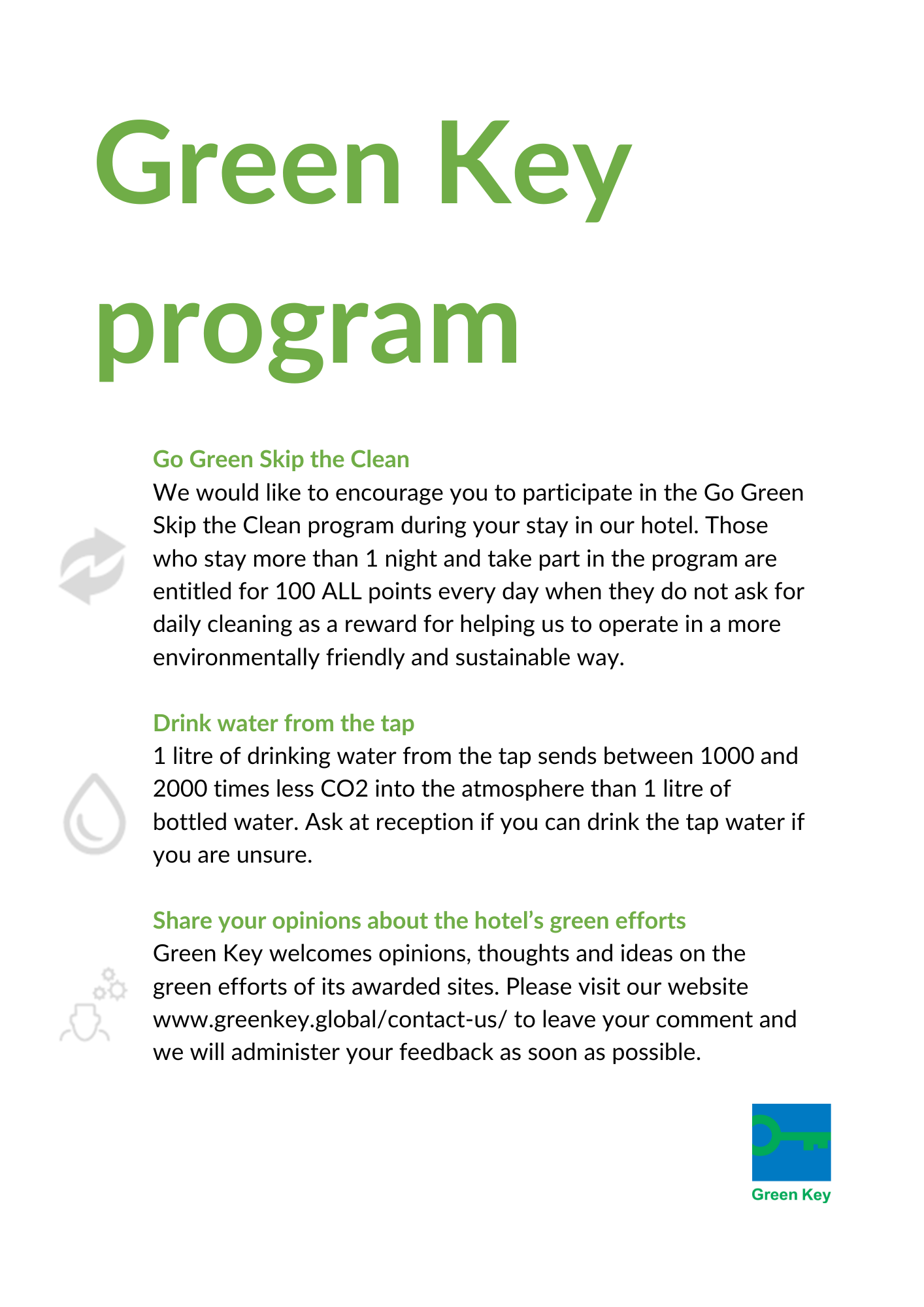 Green Key program

Go Green Skip the Clean
We would like to encourage you to participate in the Go Green Skip the Clean program during your stay in our hotel. Those who stay more than 1 night and take part in the program are entitled for 100 ALL points every day when they do not ask for daily cleaning as a reward for helping us to operate in a more environmentally friendly and sustainable way.

Drink water from the tap
1 litre of drinking water from the tap sends between 1000 and 2000 times less CO2 into the atmosphere than 1 litre of bottled water. Ask at reception if you can drink the tap water if you are unsure.

Share your opinions about the hotel's green efforts
Green Key welcomes opinions, thoughts and ideas on the green efforts of its awarded sites. Please visit our website www.greenkey.global/contact-us/ to leave your comment and we will administer your feedback as soon as possible.

Green Key